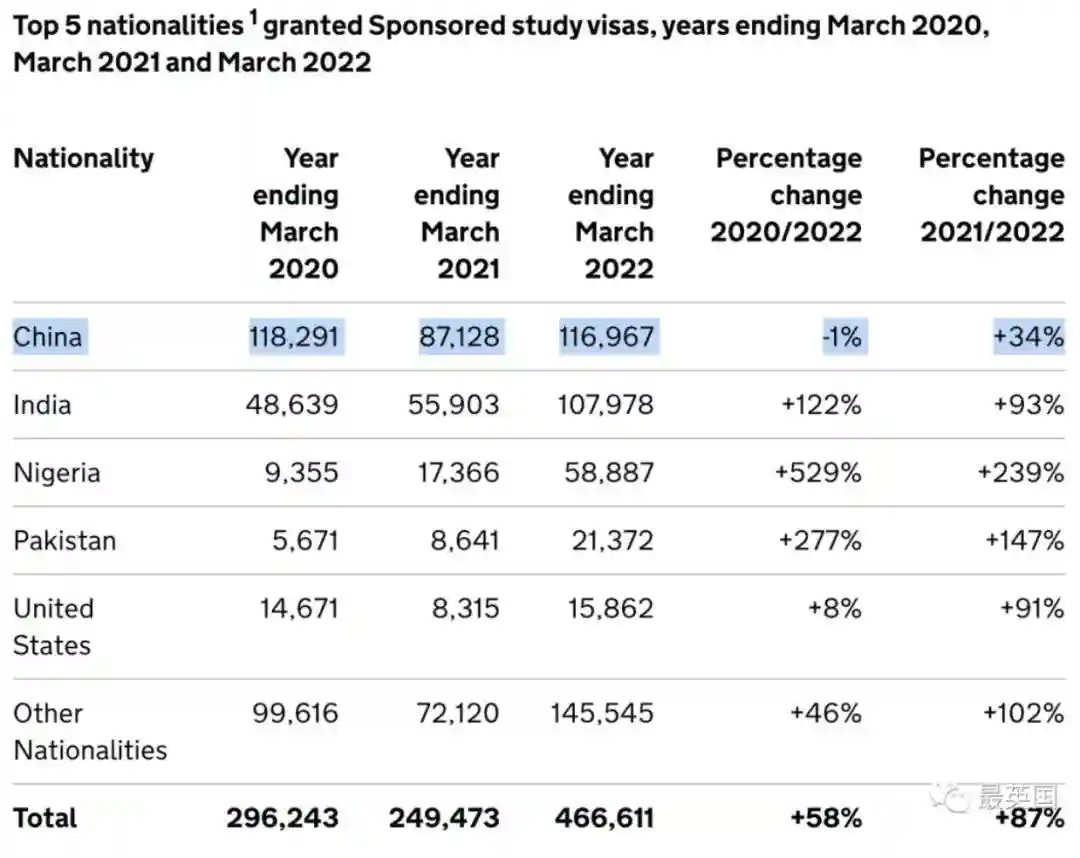 Top 5 nationalities $^1$ granted Sponsored study visas, years ending March 2020, March 2021 and March 2022

| Nationality | Year ending March 2020 | Year ending March 2021 | Year ending March 2022 | Percentage change 2020/2022 | Percentage change 2021/2022 |
|---|---|---|---|---|---|
| China | 118,291 | 87,128 | 116,967 | -1% | +34% |
| India | 48,639 | 55,903 | 107,978 | +122% | +93% |
| Nigeria | 9,355 | 17,366 | 58,887 | +529% | +239% |
| Pakistan | 5,671 | 8,641 | 21,372 | +277% | +147% |
| United States | 14,671 | 8,315 | 15,862 | +8% | +91% |
| Other Nationalities | 99,616 | 72,120 | 145,545 | +46% | +102% |
| Total | 296,243 | 249,473 | 466,611 | +58% | +87% |

最英国